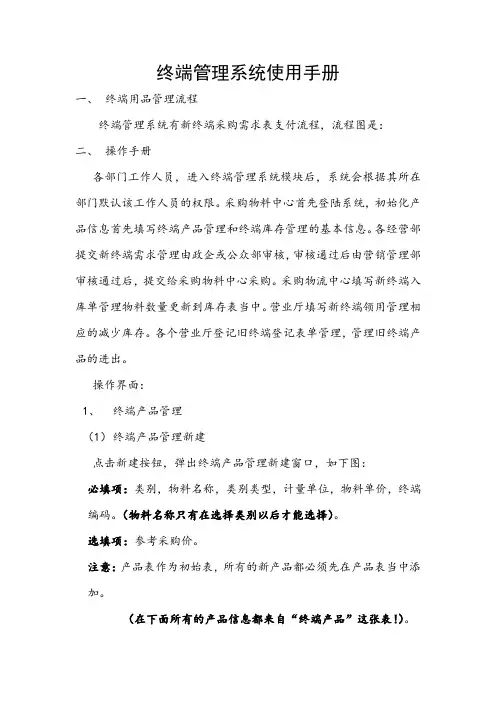 终端管理系统使用手册

一、 终端用品管理流程

终端管理系统有新终端采购需求表支付流程，流程图是：

二、 操作手册

各部门工作人员，进入终端管理系统模块后，系统会根据其所在部门默认该工作人员的权限。采购物料中心首先登陆系统，初始化产品信息首先填写终端产品管理和终端库存管理的基本信息。各经营部提交新终端需求管理由政企或公众部审核，审核通过后由营销管理部审核通过后，提交给采购物料中心采购。采购物流中心填写新终端入库单管理物料数量更新到库存表当中。营业厅填写新终端领用管理相应的减少库存。各个营业厅登记旧终端登记表单管理，管理旧终端产品的进出。

操作界面：

1、 终端产品管理

（1）终端产品管理新建

点击新建按钮，弹出终端产品管理新建窗口，如下图：

必填项：类别，物料名称，类别类型，计量单位，物料单价，终端编码。（物料名称只有在选择类别以后才能选择）。

选填项：参考采购价。

注意：产品表作为初始表，所有的新产品都必须先在产品表当中添加。

（在下面所有的产品信息都来自“终端产品”这张表!）。